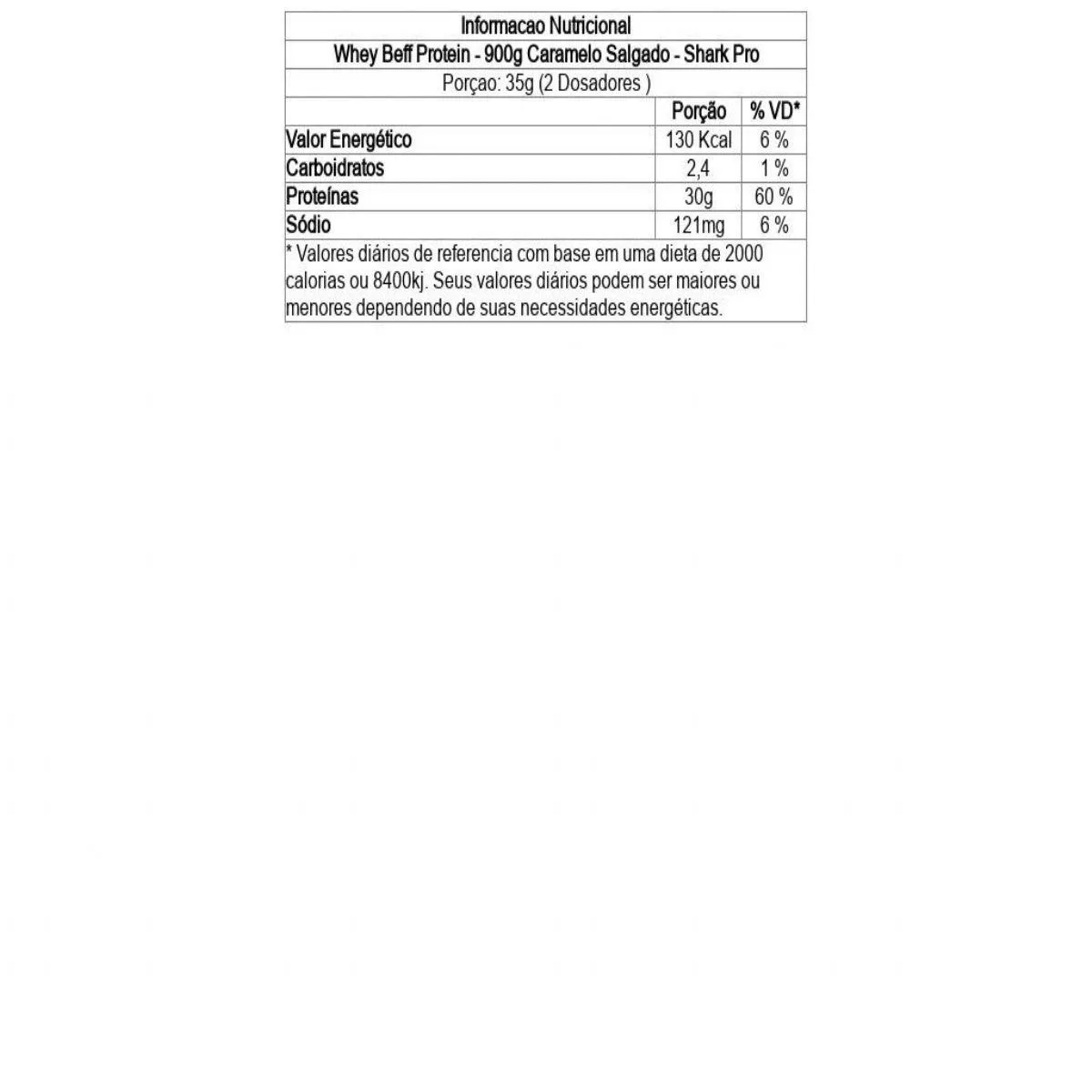 Informacao Nutricional

Whey Beff Protein - 900g Caramelo Salgado - Shark Pro

Porçao: 35g (2 Dosadores )

| | Porção | % VD* |
|---|---|---|
| Valor Energético | 130 Kcal | 6 % |
| Carboidratos | 2,4 | 1 % |
| Proteínas | 30g | 60 % |
| Sódio | 121mg | 6 % |

* Valores diários de referencia com base em uma dieta de 2000 calorias ou 8400kj. Seus valores diários podem ser maiores ou menores dependendo de suas necessidades energéticas.